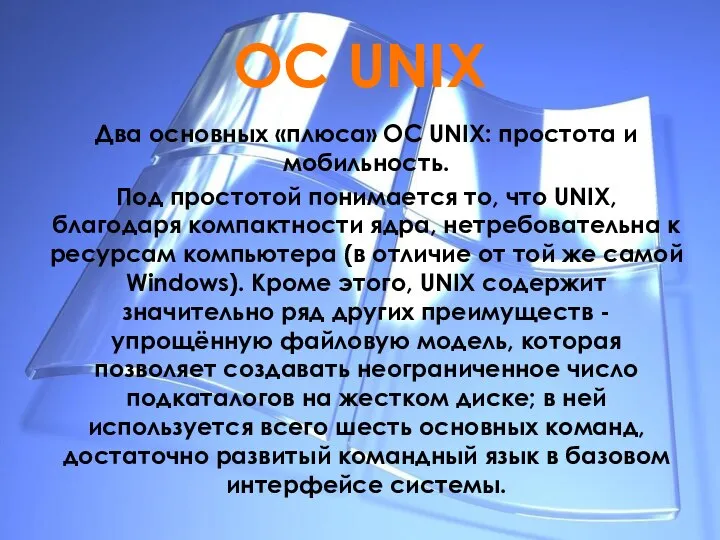 ОС UNIX

Два основных «плюса» ОС UNIX: простота и мобильность.

Под простотой понимается то, что UNIX, благодаря компактности ядра, нетребовательна к ресурсам компьютера (в отличие от той же самой Windows). Кроме этого, UNIX содержит значительно ряд других преимуществ - упрощённую файловую модель, которая позволяет создавать неограниченное число подкаталогов на жестком диске; в ней используется всего шесть основных команд, достаточно развитый командный язык в базовом интерфейсе системы.